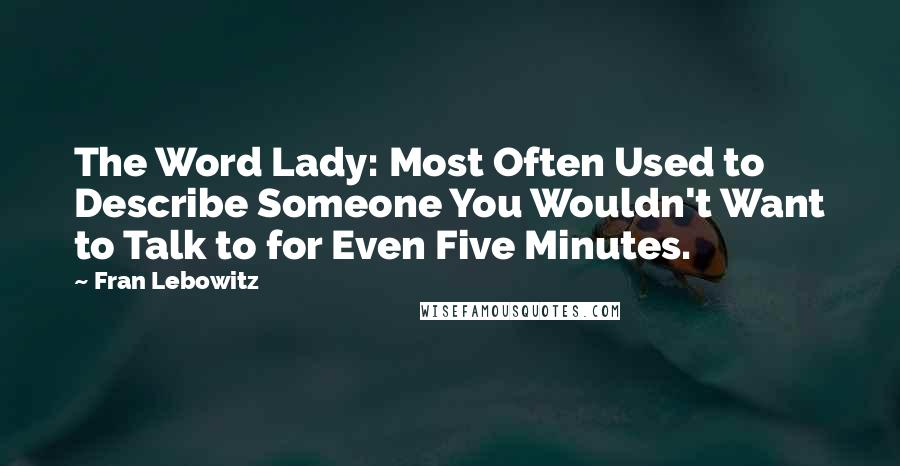 The Word Lady: Most Often Used to Describe Someone You Wouldn't Want to Talk to for Even Five Minutes.
~ Fran Lebowitz

WISEFAMOUSQUOTES.COM